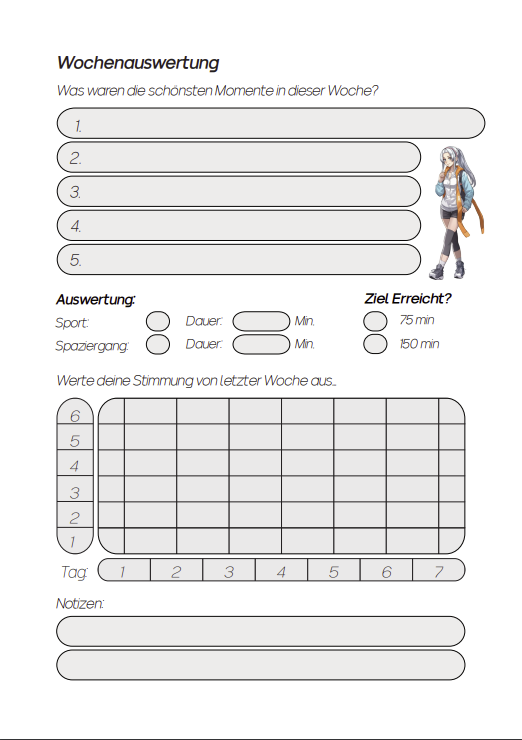 Wochenauswertung

Was waren die schönsten Momente in dieser Woche?

1.

2.

3.

4.

5.

Auswertung:

Sport: Dauer: Min.

Spaziergang: Dauer: Min.

Ziel Erreicht?

75 min

150 min

Werte deine Stimmung von letzter Woche aus...

6
5
4
3
2
1

Tag: 1 2 3 4 5 6 7

Notizen: